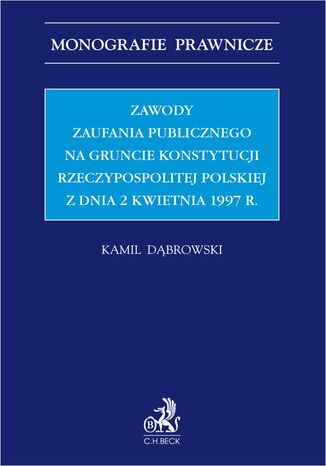 MONOGRAFIE PRAWNICZE

ZAWODY
ZAUFANIA PUBLICZNEGO
NA GRUNCIE KONSTYTUCJI
RZECZYPOSPOLITEJ POLSKIEJ
Z DNIA 2 KWIETNIA 1997 R.

KAMIL DĄBROWSKI

B

C.H.BECK